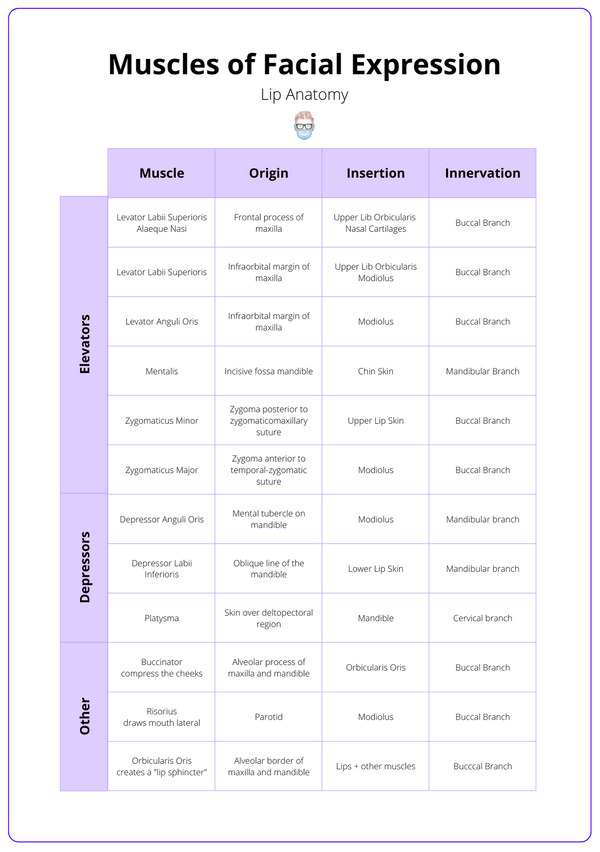 Muscles of Facial Expression

Lip Anatomy

|  | Muscle | Origin | Insertion | Innervation |
|---|---|---|---|---|
| Elevators | Levator Labii Superioris Alaeque Nasi | Frontal process of maxilla | Upper Lib Orbicularis Nasal Cartilages | Buccal Branch |
|  | Levator Labii Superioris | Infraorbital margin of maxilla | Upper Lib Orbicularis Modiolus | Buccal Branch |
|  | Levator Anguli Oris | Infraorbital margin of maxilla | Modiolus | Buccal Branch |
|  | Mentalis | Incisive fossa mandible | Chin Skin | Mandibular Branch |
|  | Zygomaticus Minor | Zygoma posterior to zygomaticomaxillary suture | Upper Lip Skin | Buccal Branch |
|  | Zygomaticus Major | Zygoma anterior to temporal-zygomatic suture | Modiolus | Buccal Branch |
| Depressors | Depressor Anguli Oris | Mental tubercle on mandible | Modiolus | Mandibular branch |
|  | Depressor Labii Inferioris | Oblique line of the mandible | Lower Lip Skin | Mandibular branch |
|  | Platysma | Skin over deltopectoral region | Mandible | Cervical branch |
| Other | Buccinator compress the cheeks | Alveolar process of maxilla and mandible | Orbicularis Oris | Buccal Branch |
|  | Risorius draws mouth lateral | Parotid | Modiolus | Buccal Branch |
|  | Orbicularis Oris creates a "lip sphincter" | Alveolar border of maxilla and mandible | Lips + other muscles | Bucccal Branch |